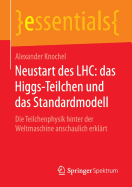 }essentials{

Alexander Knochel

Neustart des LHC: das Higgs-Teilchen und das Standardmodell

Die Teilchenphysik hinter der Weltmaschine anschaulich erklärt

Springer Spektrum